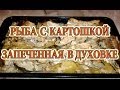 РЫБА С КАРТОШКОЙ
ЗАПЕЧЕННАЯ В ДУХОВКЕ